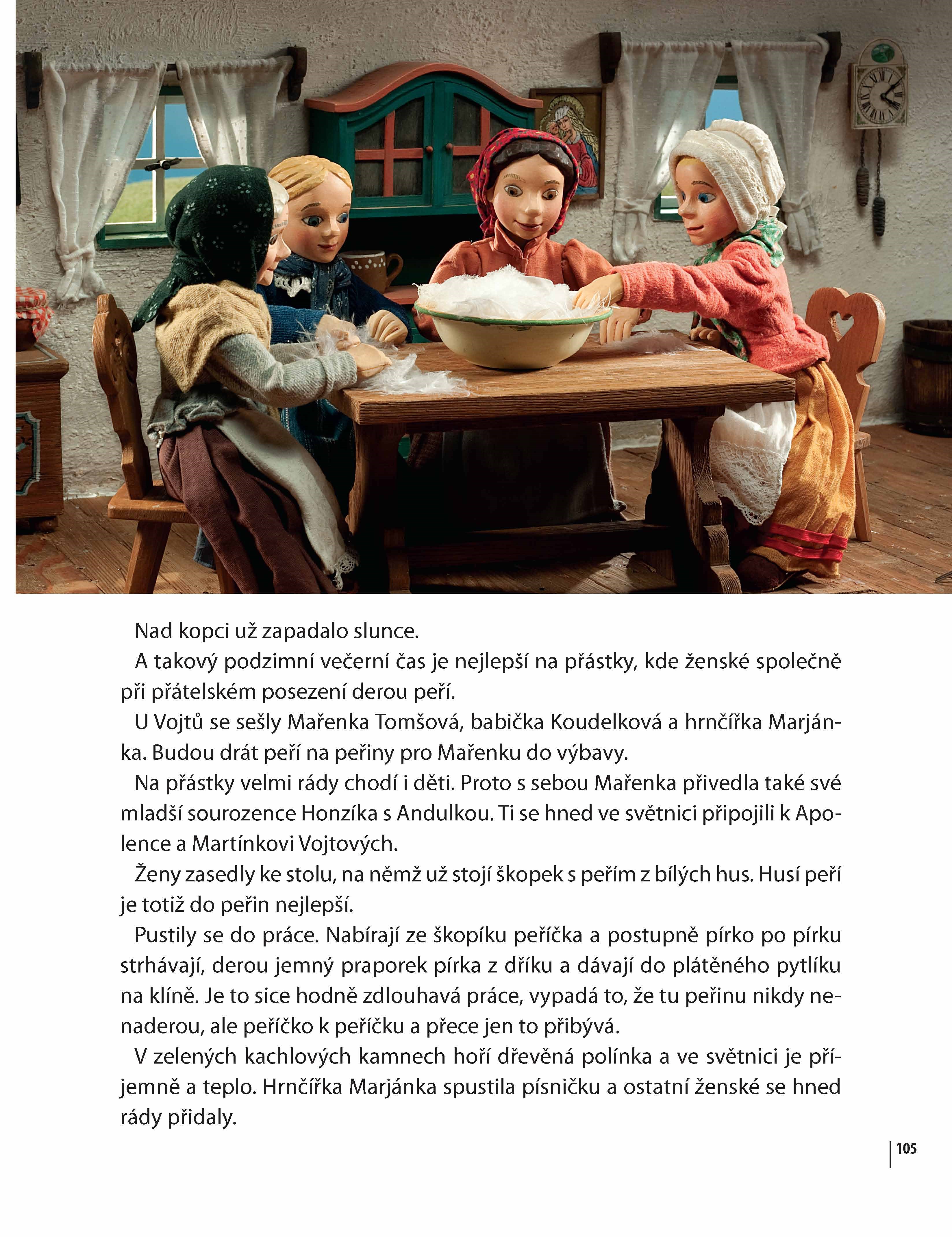 Nad kopci už zapadalo slunce.

A takový podzimní večerní čas je nejlepší na přástky, kde ženské společně při přátelském posezení derou peří.

U Vojtů se sešly Mařenka Tomšová, babička Koudelková a hrnčířka Marjánka. Budou drát peří na peřiny pro Mařenku do výbavy.

Na přástky velmi rády chodí i děti. Proto s sebou Mařenka přivedla také své mladší sourozence Honzíka s Andulkou. Ti se hned ve světnici připojili k Apolence a Martínkovi Vojtových.

Ženy zasedly ke stolu, na němž už stojí škopek s peřím z bílých hus. Husí peří je totiž do peřin nejlepší.

Pustily se do práce. Nabírají ze škopíku peříčka a postupně pírko po pírku strhávají, derou jemný praporek pírka z dříku a dávají do plátěného pytlíku na klíně. Je to sice hodně zdlouhavá práce, vypadá to, že tu peřinu nikdy nenaderou, ale peříčko k peříčku a přece jen to přibývá.

V zelených kachlových kamnech hoří dřevěná polínka a ve světnici je příjemně a teplo. Hrnčířka Marjánka spustila písničku a ostatní ženské se hned rády přidaly.

105